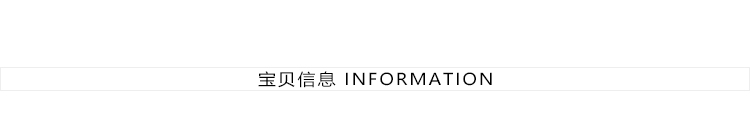 宝贝信息 INFORMATION